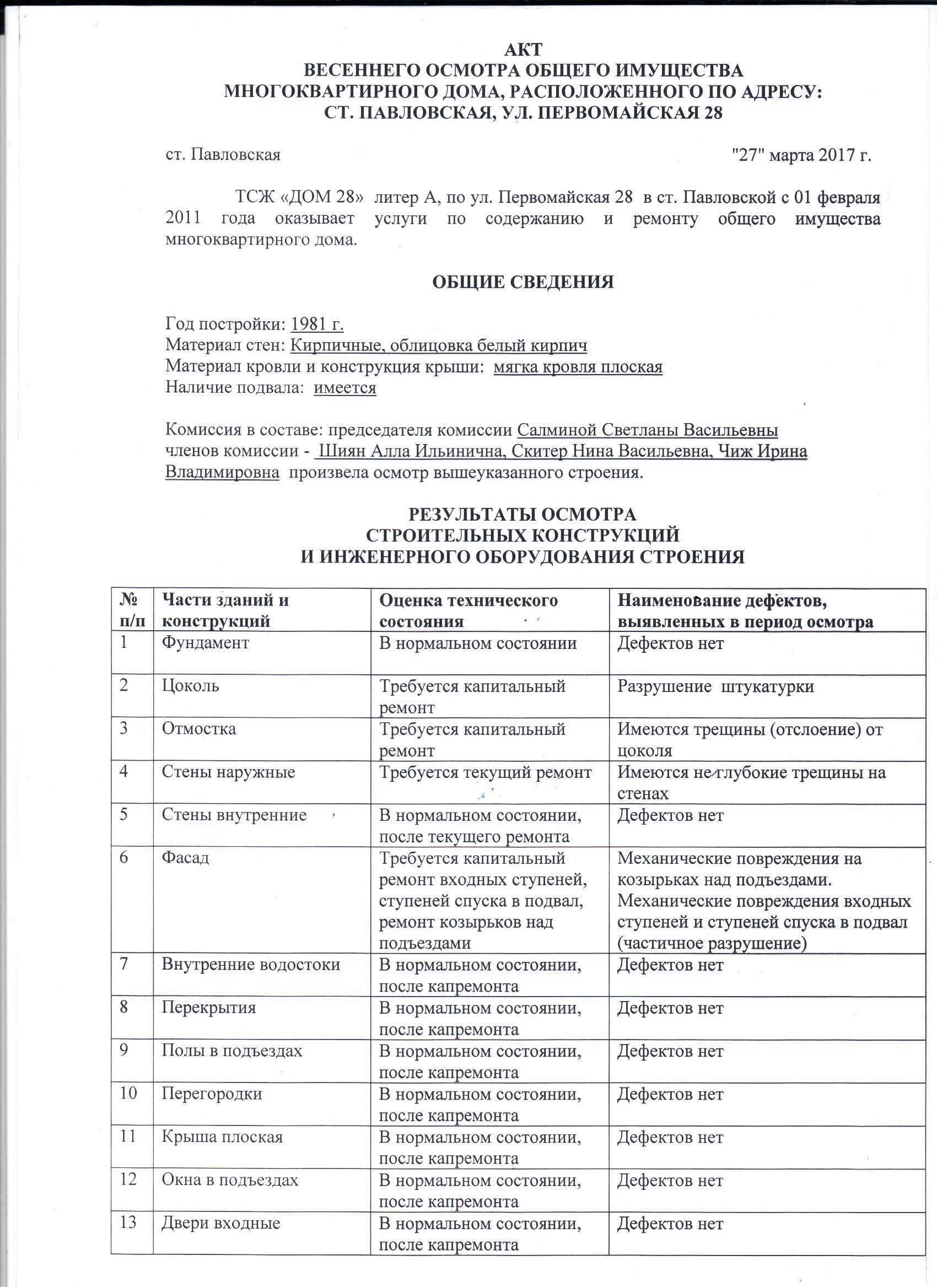 АКТ
ВЕСЕННЕГО ОСМОТРА ОБЩЕГО ИМУЩЕСТВА
МНОГОКВАРТИРНОГО ДОМА, РАСПОЛОЖЕННОГО ПО АДРЕСУ:
СТ. ПАВЛОВСКАЯ, УЛ. ПЕРВОМАЙСКАЯ 28

ст. Павловская "27" марта 2017 г.

ТСЖ «ДОМ 28» литер А, по ул. Первомайская 28 в ст. Павловской с 01 февраля 2011 года оказывает услуги по содержанию и ремонту общего имущества многоквартирного дома.

ОБЩИЕ СВЕДЕНИЯ

Год постройки: 1981 г.
Материал стен: Кирпичные, облицовка белый кирпич
Материал кровли и конструкция крыши: мягка кровля плоская
Наличие подвала: имеется

Комиссия в составе: председателя комиссии Салминой Светланы Васильевны
членов комиссии - Шиян Алла Ильинична, Скитер Нина Васильевна, Чиж Ирина Владимировна произвела осмотр вышеуказанного строения.

РЕЗУЛЬТАТЫ ОСМОТРА
СТРОИТЕЛЬНЫХ КОНСТРУКЦИЙ
И ИНЖЕНЕРНОГО ОБОРУДОВАНИЯ СТРОЕНИЯ

| № п/п | Части зданий и конструкций | Оценка технического состояния | Наименование дефектов, выявленных в период осмотра |
|---|---|---|---|
| 1 | Фундамент | В нормальном состоянии | Дефектов нет |
| 2 | Цоколь | Требуется капитальный ремонт | Разрушение штукатурки |
| 3 | Отмостка | Требуется капитальный ремонт | Имеются трещины (отслоение) от цоколя |
| 4 | Стены наружные | Требуется текущий ремонт | Имеются не глубокие трещины на стенах |
| 5 | Стены внутренние | В нормальном состоянии, после текущего ремонта | Дефектов нет |
| 6 | Фасад | Требуется капитальный ремонт входных ступеней, ступеней спуска в подвал, ремонт козырьков над подъездами | Механические повреждения на козырьках над подъездами. Механические повреждения входных ступеней и ступеней спуска в подвал (частичное разрушение) |
| 7 | Внутренние водостоки | В нормальном состоянии, после капремонта | Дефектов нет |
| 8 | Перекрытия | В нормальном состоянии, после капремонта | Дефектов нет |
| 9 | Полы в подъездах | В нормальном состоянии, после капремонта | Дефектов нет |
| 10 | Перегородки | В нормальном состоянии, после капремонта | Дефектов нет |
| 11 | Крыша плоская | В нормальном состоянии, после капремонта | Дефектов нет |
| 12 | Окна в подъездах | В нормальном состоянии, после капремонта | Дефектов нет |
| 13 | Двери входные | В нормальном состоянии, после капремонта | Дефектов нет |